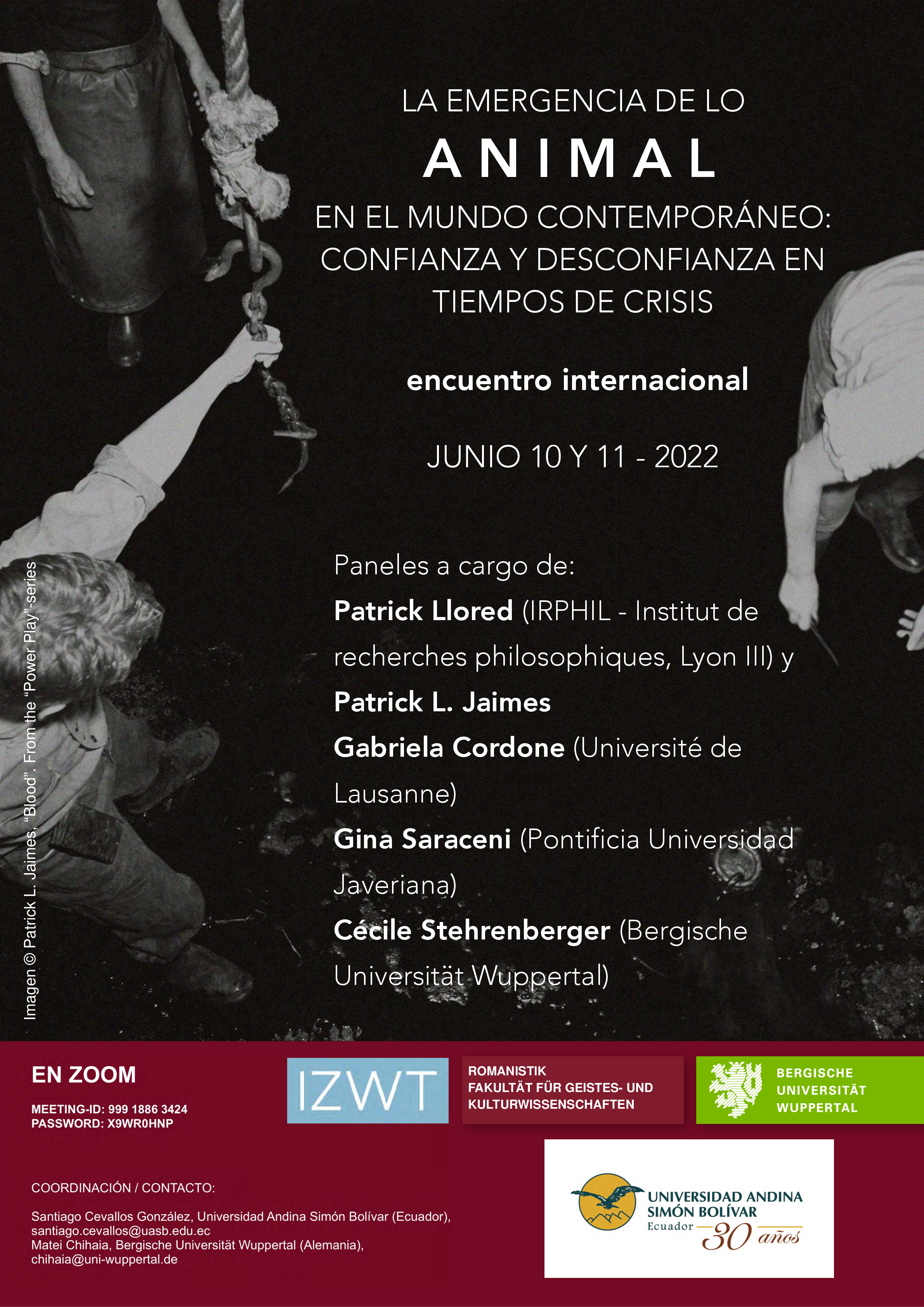 LA EMERGENCIA DE LO
ANIMAL
EN EL MUNDO CONTEMPORÁNEO: CONFIANZA Y DESCONFIANZA EN TIEMPOS DE CRISIS

encuentro internacional

JUNIO 10 Y 11 - 2022

Paneles a cargo de:
Patrick Llored (IRPHIL - Institut de recherches philosophiques, Lyon III) y
Patrick L. Jaimes
Gabriela Cordone (Université de Lausanne)
Gina Saraceni (Pontificia Universidad Javeriana)
Cécile Stehrenberger (Bergische Universität Wuppertal)

Imagen © Patrick L. Jaimes, "Blood". From the "Power Play"-series

EN ZOOM
MEETING-ID: 999 1886 3424
PASSWORD: X9WR0HNP

IZWT

ROMANISTIK
FAKULTÄT FÜR GEISTES- UND KULTURWISSENSCHAFTEN

BERGISCHE UNIVERSITÄT WUPPERTAL

COORDINACIÓN / CONTACTO:

Santiago Cevallos González, Universidad Andina Simón Bolívar (Ecuador), santiago.cevallos@uasb.edu.ec
Matei Chihaia, Bergische Universität Wuppertal (Alemania), chihaia@uni-wuppertal.de

UNIVERSIDAD ANDINA SIMÓN BOLÍVAR
Ecuador
30 años